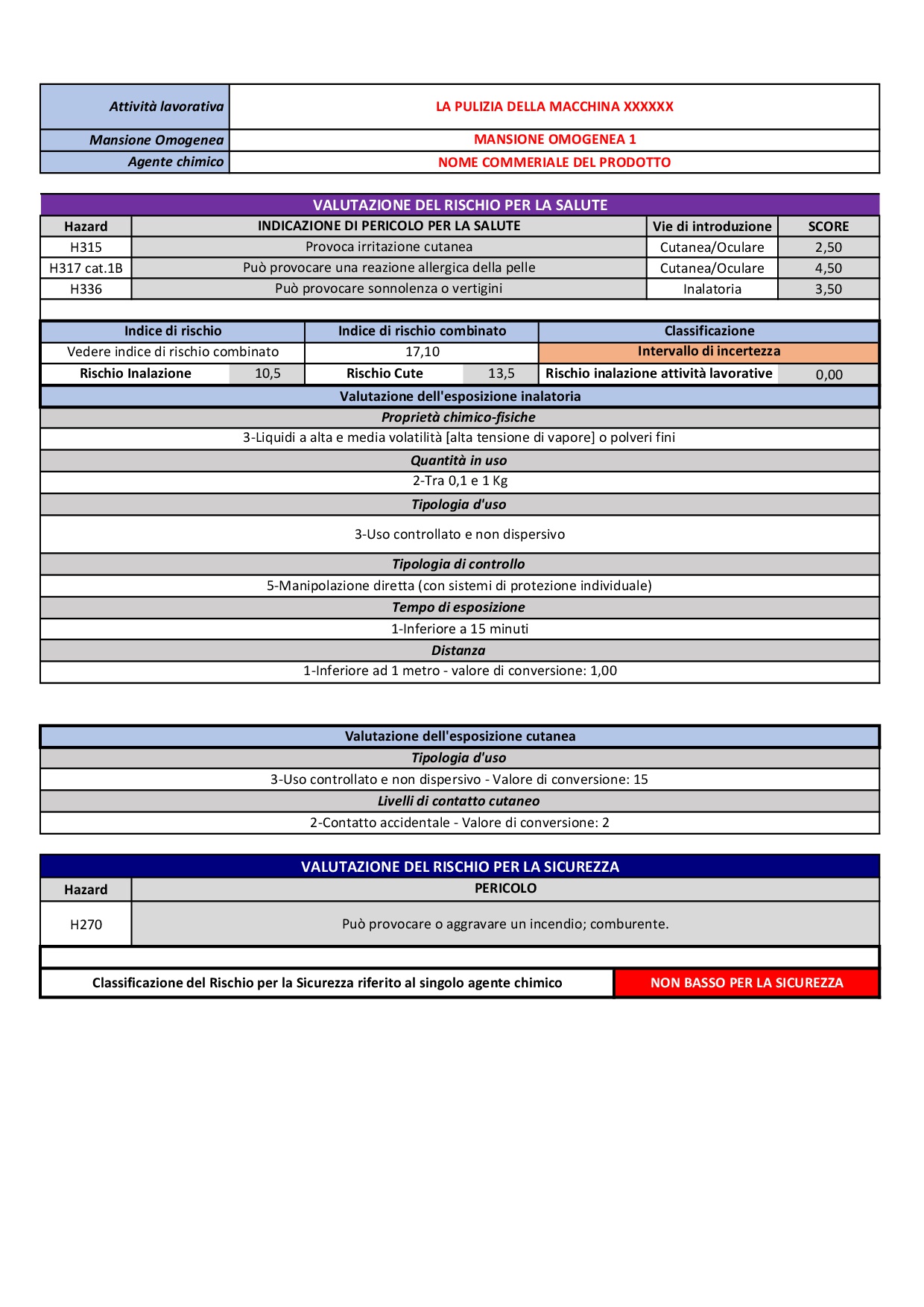 | Attività lavorativa | LA PULIZIA DELLA MACCHINA XXXXXX |
|---|---|
| Mansione Omogenea | MANSIONE OMOGENEA 1 |
| Agente chimico | NOME COMMERIALE DEL PRODOTTO |

VALUTAZIONE DEL RISCHIO PER LA SALUTE

| Hazard | INDICAZIONE DI PERICOLO PER LA SALUTE | Vie di introduzione | SCORE |
|---|---|---|---|
| H315 | Provoca irritazione cutanea | Cutanea/Oculare | 2,50 |
| H317 cat.1B | Può provocare una reazione allergica della pelle | Cutanea/Oculare | 4,50 |
| H336 | Può provocare sonnolenza o vertigini | Inalatoria | 3,50 |

| Indice di rischio | | Indice di rischio combinato | | Classificazione | |
|---|---|---|---|---|---|
| Vedere indice di rischio combinato | | 17,10 | | Intervallo di incertezza | |
| Rischio Inalazione | 10,5 | Rischio Cute | 13,5 | Rischio inalazione attività lavorative | 0,00 |

Valutazione dell'esposizione inalatoria

Proprietà chimico-fisiche
3-Liquidi a alta e media volatilità [alta tensione di vapore] o polveri fini

Quantità in uso
2-Tra 0,1 e 1 Kg

Tipologia d'uso
3-Uso controllato e non dispersivo

Tipologia di controllo
5-Manipolazione diretta (con sistemi di protezione individuale)

Tempo di esposizione
1-Inferiore a 15 minuti

Distanza
1-Inferiore ad 1 metro - valore di conversione: 1,00

Valutazione dell'esposizione cutanea

Tipologia d'uso
3-Uso controllato e non dispersivo - Valore di conversione: 15

Livelli di contatto cutaneo
2-Contatto accidentale - Valore di conversione: 2

VALUTAZIONE DEL RISCHIO PER LA SICUREZZA

| Hazard | PERICOLO |
|---|---|
| H270 | Può provocare o aggravare un incendio; comburente. |

| Classificazione del Rischio per la Sicurezza riferito al singolo agente chimico | NON BASSO PER LA SICUREZZA |
|---|---|